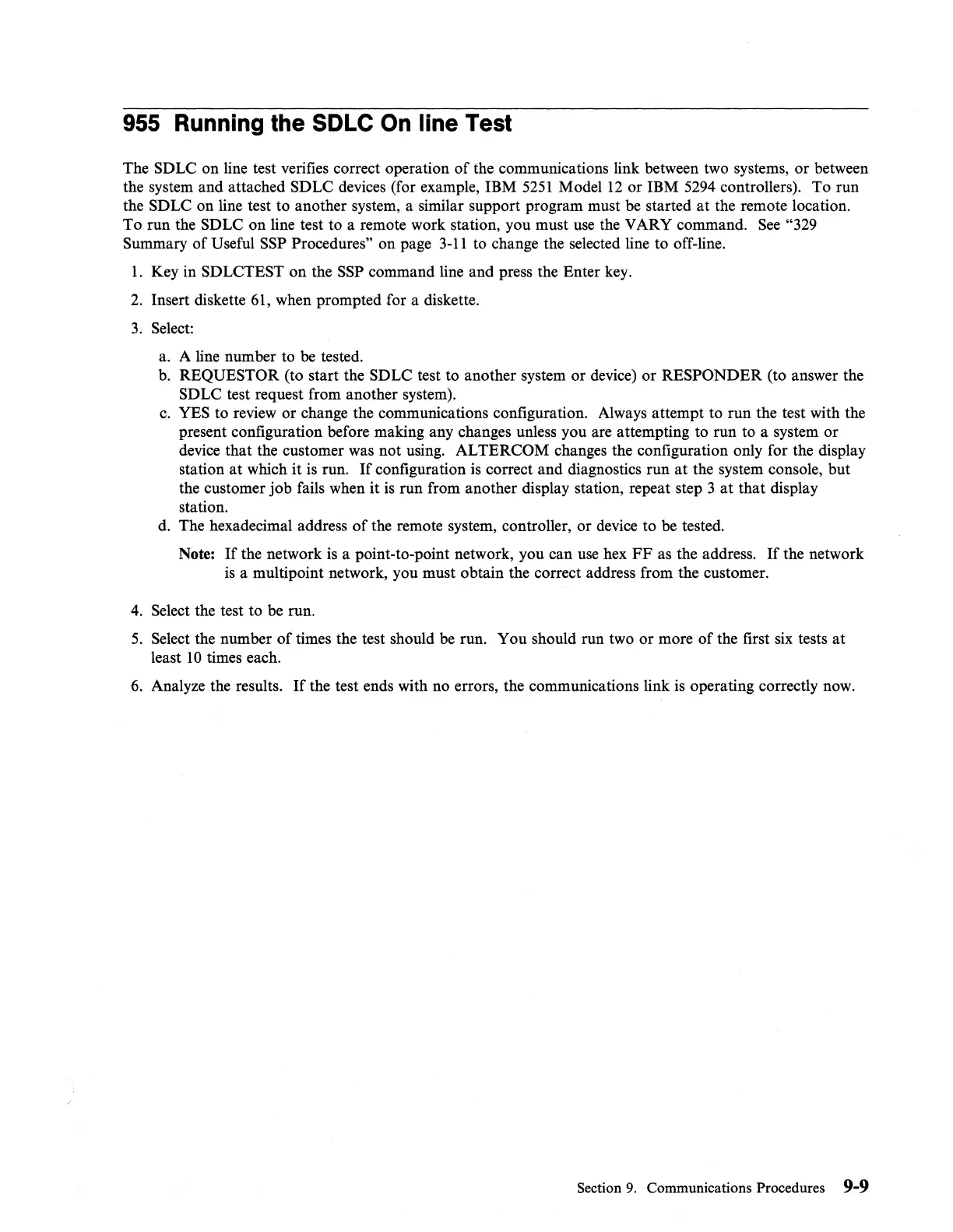 955 Running the SDLC On line Test

The SDLC on line test verifies correct operation of the communications link between two systems, or between the system and attached SDLC devices (for example, IBM 5251 Model 12 or IBM 5294 controllers). To run the SDLC on line test to another system, a similar support program must be started at the remote location. To run the SDLC on line test to a remote work station, you must use the VARY command. See "329 Summary of Useful SSP Procedures" on page 3-11 to change the selected line to off-line.

1. Key in SDLCTEST on the SSP command line and press the Enter key.

2. Insert diskette 61, when prompted for a diskette.

3. Select:

a. A line number to be tested.
b. REQUESTOR (to start the SDLC test to another system or device) or RESPONDER (to answer the SDLC test request from another system).
c. YES to review or change the communications configuration. Always attempt to run the test with the present configuration before making any changes unless you are attempting to run to a system or device that the customer was not using. ALTERCOM changes the configuration only for the display station at which it is run. If configuration is correct and diagnostics run at the system console, but the customer job fails when it is run from another display station, repeat step 3 at that display station.
d. The hexadecimal address of the remote system, controller, or device to be tested.

Note: If the network is a point-to-point network, you can use hex FF as the address. If the network is a multipoint network, you must obtain the correct address from the customer.

4. Select the test to be run.

5. Select the number of times the test should be run. You should run two or more of the first six tests at least 10 times each.

6. Analyze the results. If the test ends with no errors, the communications link is operating correctly now.

Section 9. Communications Procedures 9-9